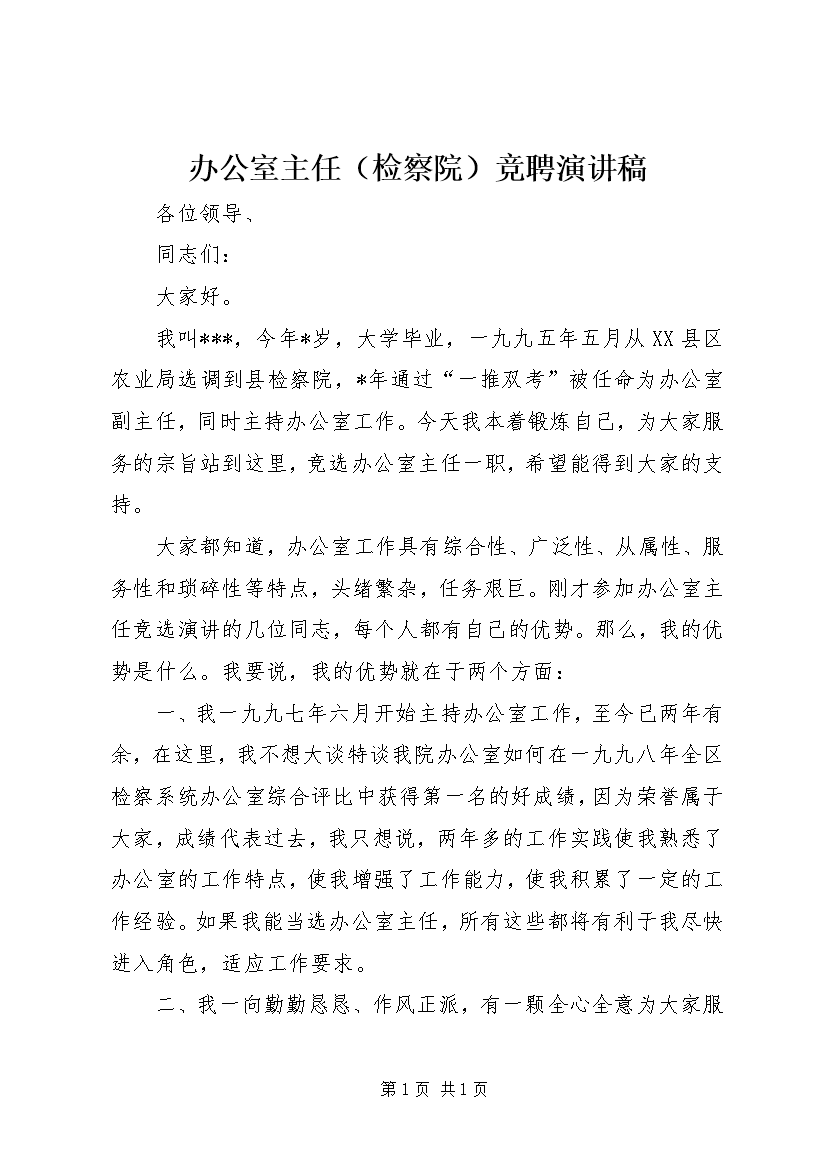 办公室主任（检察院）竞聘演讲稿

各位领导、

同志们：

大家好。

我叫***，今年*岁，大学毕业，一九九五年五月从XX县区农业局选调到县检察院，*年通过“一推双考”被任命为办公室副主任，同时主持办公室工作。今天我本着锻炼自己，为大家服务的宗旨站到这里，竞选办公室主任一职，希望能得到大家的支持。

大家都知道，办公室工作具有综合性、广泛性、从属性、服务性和琐碎性等特点，头绪繁杂，任务艰巨。刚才参加办公室主任竞选演讲的几位同志，每个人都有自己的优势。那么，我的优势是什么。我要说，我的优势就在于两个方面：

一、我一九九七年六月开始主持办公室工作，至今已两年有余，在这里，我不想大谈特谈我院办公室如何在一九九八年全区检察系统办公室综合评比中获得第一名的好成绩，因为荣誉属于大家，成绩代表过去，我只想说，两年多的工作实践使我熟悉了办公室的工作特点，使我增强了工作能力，使我积累了一定的工作经验。如果我能当选办公室主任，所有这些都将有利于我尽快进入角色，适应工作要求。

二、我一向勤勤恳恳、作风正派，有一颗全心全意为大家服

第1页 共1页